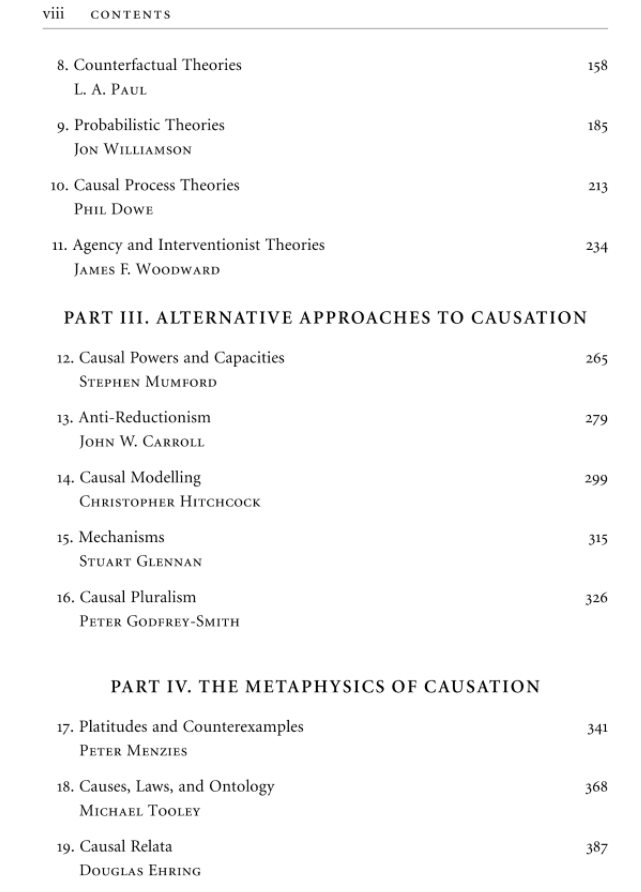 viii CONTENTS

8. Counterfactual Theories 158
L. A. Paul

9. Probabilistic Theories 185
Jon Williamson

10. Causal Process Theories 213
Phil Dowe

11. Agency and Interventionist Theories 234
James F. Woodward

PART III. ALTERNATIVE APPROACHES TO CAUSATION

12. Causal Powers and Capacities 265
Stephen Mumford

13. Anti-Reductionism 279
John W. Carroll

14. Causal Modelling 299
Christopher Hitchcock

15. Mechanisms 315
Stuart Glennan

16. Causal Pluralism 326
Peter Godfrey-Smith

PART IV. THE METAPHYSICS OF CAUSATION

17. Platitudes and Counterexamples 341
Peter Menzies

18. Causes, Laws, and Ontology 368
Michael Tooley

19. Causal Relata 387
Douglas Ehring